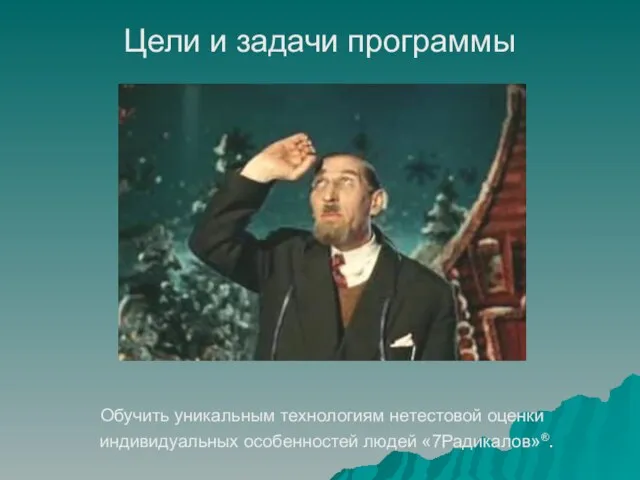 Цели и задачи программы

Обучить уникальным технологиям нетестовой оценки индивидуальных особенностей людей «7Радикалов»®.